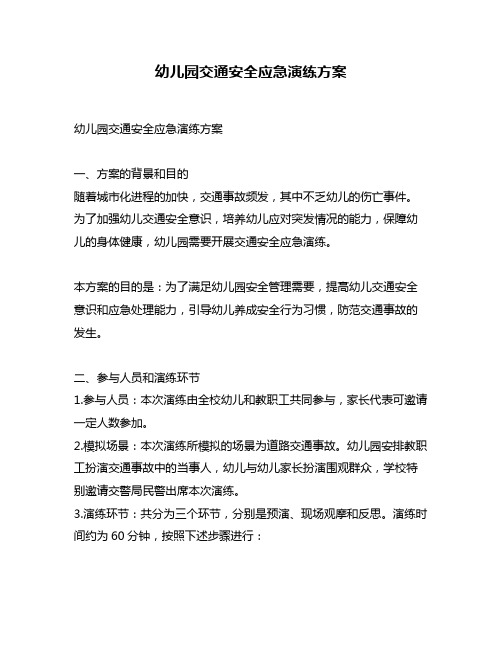 幼儿园交通安全应急演练方案

幼儿园交通安全应急演练方案

一、方案的背景和目的
随着城市化进程的加快，交通事故频发，其中不乏幼儿的伤亡事件。为了加强幼儿交通安全意识，培养幼儿应对突发情况的能力，保障幼儿的身体健康，幼儿园需要开展交通安全应急演练。

本方案的目的是：为了满足幼儿园安全管理需要，提高幼儿交通安全意识和应急处理能力，引导幼儿养成安全行为习惯，防范交通事故的发生。

二、参与人员和演练环节
1.参与人员：本次演练由全校幼儿和教职工共同参与，家长代表可邀请一定人数参加。
2.模拟场景：本次演练所模拟的场景为道路交通事故。幼儿园安排教职工扮演交通事故中的当事人，幼儿与幼儿家长扮演围观群众，学校特别邀请交警局民警出席本次演练。
3.演练环节：共分为三个环节，分别是预演、现场观摩和反思。演练时间约为 60 分钟，按照下述步骤进行：